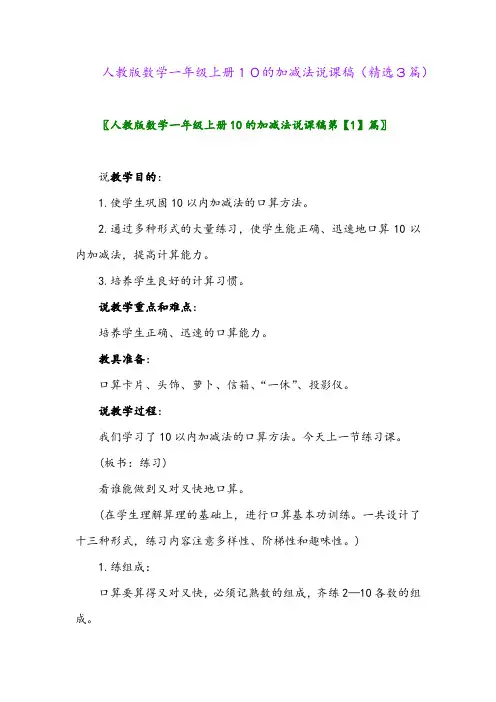 人教版数学一年级上册１０的加减法说课稿（精选３篇）

〖人教版数学一年级上册10的加减法说课稿第【1】篇〗

说教学目的：

1. 使学生巩固10以内加减法的口算方法。

2. 通过多种形式的大量练习，使学生能正确、迅速地口算10以内加减法，提高计算能力。

3. 培养学生良好的计算习惯。

说教学重点和难点：

培养学生正确、迅速的口算能力。

教具准备：

口算卡片、头饰、萝卜、信箱、“一休”、投影仪。

说教学过程：

我们学习了10以内加减法的口算方法。今天上一节练习课。

（板书：练习）

看谁能做到又对又快地口算。

（在学生理解算理的基础上，进行口算基本功训练。一共设计了十三种形式，练习内容注意多样性、阶梯性和趣味性。）

1. 练组成：

口算要算得又对又快，必须记熟数的组成，齐练2—10各数的组成。